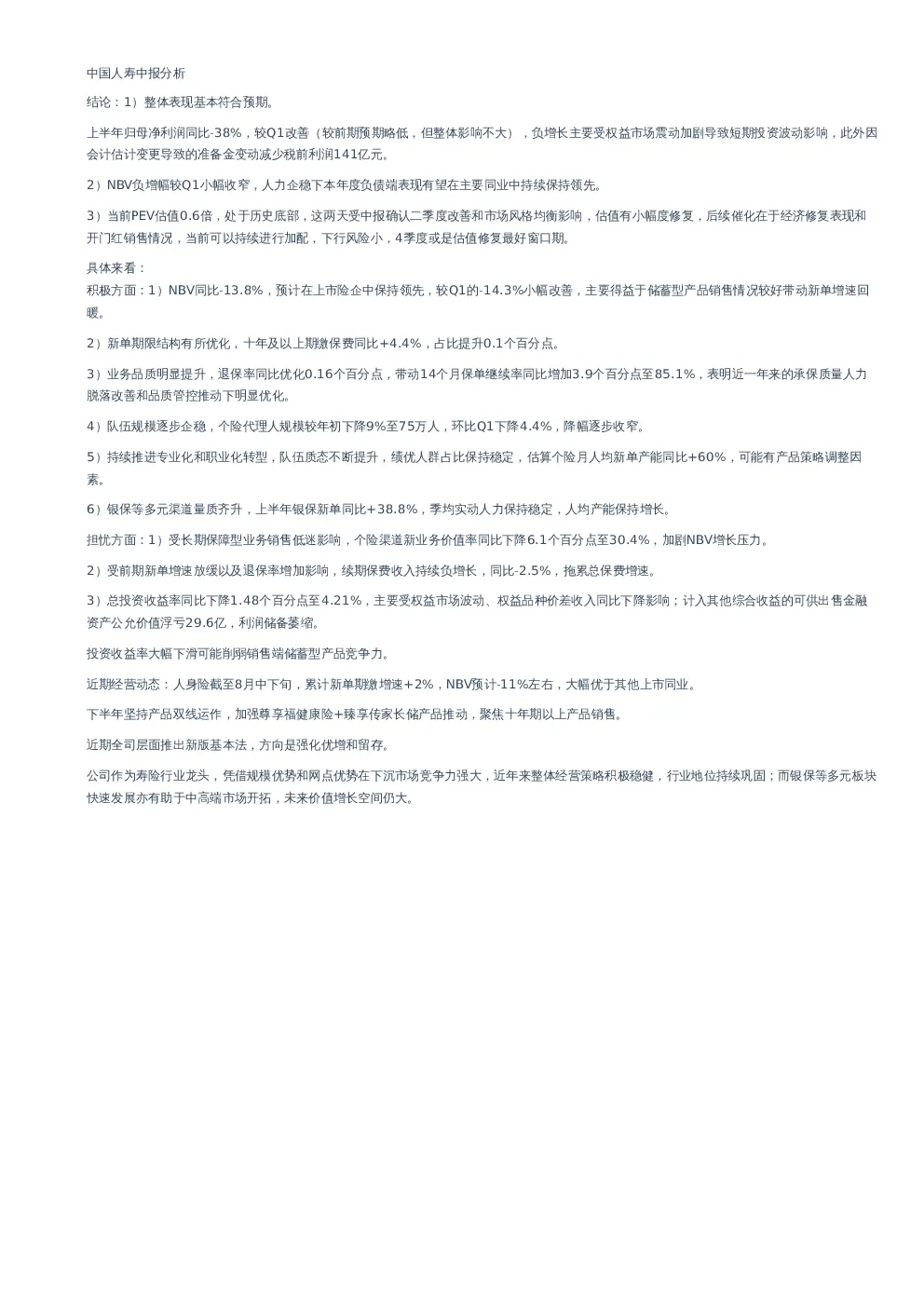 中国人寿中报分析

结论：1）整体表现基本符合预期。

上半年归母净利润同比-38%，较Q1改善（较前期预期略低，但整体影响不大），负增长主要受权益市场震动加剧导致短期投资波动影响，此外因会计估计变更导致的准备金变动减少税前利润141亿元。

2）NBV负增幅较Q1小幅收窄，人力企稳下本年度负债端表现有望在主要同业中持续保持领先。

3）当前PEV估值0.6倍，处于历史底部，这两天受中报确认二季度改善和市场风格均衡影响，估值有小幅度修复，后续催化在于经济修复表现和开门红销售情况，当前可以持续进行加配，下行风险小，4季度或是估值修复最好窗口期。

具体来看：
积极方面：1）NBV同比-13.8%，预计在上市险企中保持领先，较Q1的-14.3%小幅改善，主要得益于储蓄型产品销售情况较好带动新单增速回暖。

2）新单期限结构有所优化，十年及以上期缴保费同比+4.4%，占比提升0.1个百分点。

3）业务品质明显提升，退保率同比优化0.16个百分点，带动14个月保单继续率同比增加3.9个百分点至85.1%，表明近一年来的承保质量人力脱落改善和品质管控推动下明显优化。

4）队伍规模逐步企稳，个险代理人规模较年初下降9%至75万人，环比Q1下降4.4%，降幅逐步收窄。

5）持续推进专业化和职业化转型，队伍质态不断提升，绩优人群占比保持稳定，估算个险月人均新单产能同比+60%，可能有产品策略调整因素。

6）银保等多元渠道量质齐升，上半年银保新单同比+38.8%，季均实动人力保持稳定，人均产能保持增长。

担忧方面：1）受长期保障型业务销售低迷影响，个险渠道新业务价值率同比下降6.1个百分点至30.4%，加剧NBV增长压力。

2）受前期新单增速放缓以及退保率增加影响，续期保费收入持续负增长，同比-2.5%，拖累总保费增速。

3）总投资收益率同比下降1.48个百分点至4.21%，主要受权益市场波动、权益品种价差收入同比下降影响；计入其他综合收益的可供出售金融资产公允价值浮亏29.6亿，利润储备萎缩。

投资收益率大幅下滑可能削弱销售端储蓄型产品竞争力。

近期经营动态：人身险截至8月中下旬，累计新单期缴增速+2%，NBV预计-11%左右，大幅优于其他上市同业。

下半年坚持产品双线运作，加强尊享福健康险+臻享传家长储产品推动，聚焦十年期以上产品销售。

近期全司层面推出新版基本法，方向是强化优增和留存。

公司作为寿险行业龙头，凭借规模优势和网点优势在下沉市场竞争力强大，近年来整体经营策略积极稳健，行业地位持续巩固；而银保等多元板块快速发展亦有助于中高端市场开拓，未来价值增长空间仍大。